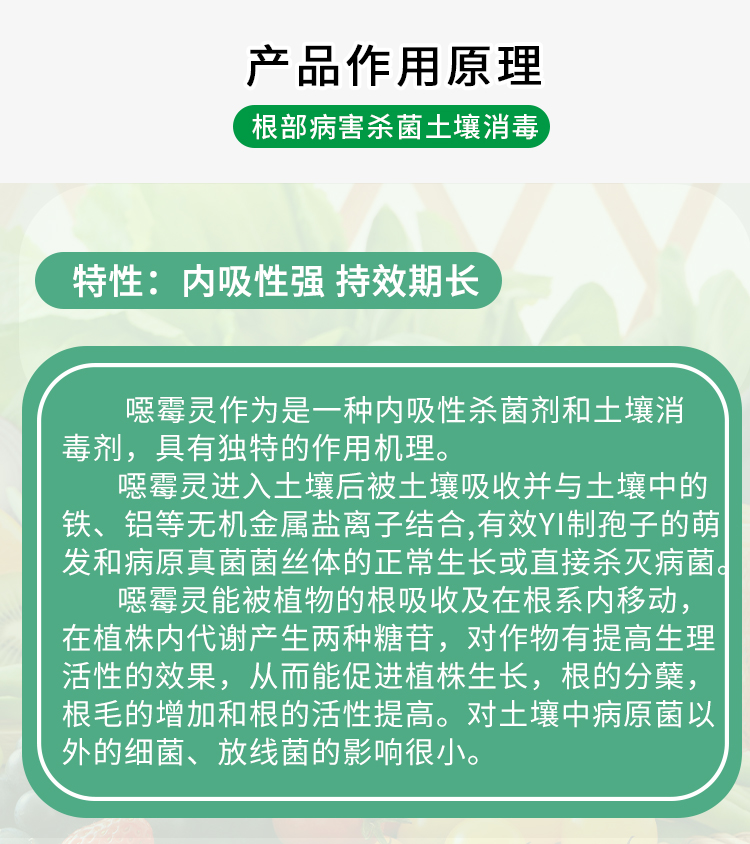 产品作用原理

根部病害杀菌土壤消毒

特性：内吸性强 持效期长

噁霉灵作为是一种内吸性杀菌剂和土壤消毒剂，具有独特的作用机理。

噁霉灵进入土壤后被土壤吸收并与土壤中的铁、铝等无机金属盐离子结合,有效YI制孢子的萌发和病原真菌菌丝体的正常生长或直接杀灭病菌。

噁霉灵能被植物的根吸收及在根系内移动，在植株内代谢产生两种糖苷，对作物有提高生理活性的效果，从而能促进植株生长，根的分蘖，根毛的增加和根的活性提高。对土壤中病原菌以外的细菌、放线菌的影响很小。